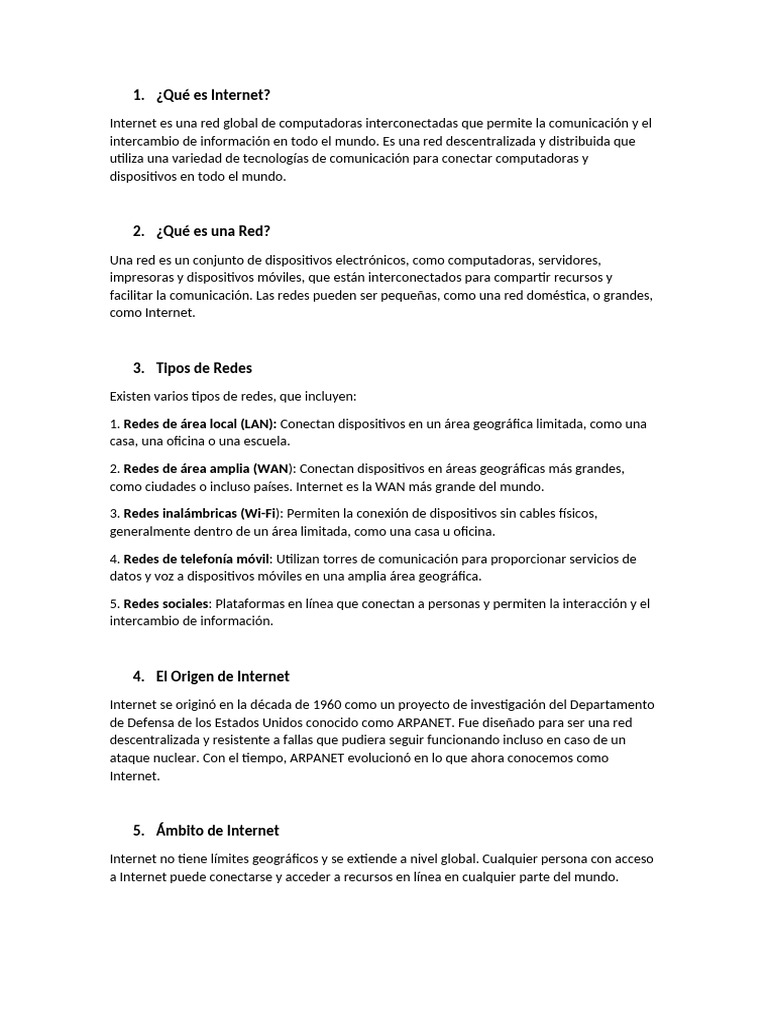 1. ¿Qué es Internet?

Internet es una red global de computadoras interconectadas que permite la comunicación y el intercambio de información en todo el mundo. Es una red descentralizada y distribuida que utiliza una variedad de tecnologías de comunicación para conectar computadoras y dispositivos en todo el mundo.

2. ¿Qué es una Red?

Una red es un conjunto de dispositivos electrónicos, como computadoras, servidores, impresoras y dispositivos móviles, que están interconectados para compartir recursos y facilitar la comunicación. Las redes pueden ser pequeñas, como una red doméstica, o grandes, como Internet.

3. Tipos de Redes

Existen varios tipos de redes, que incluyen:

1. Redes de área local (LAN): Conectan dispositivos en un área geográfica limitada, como una casa, una oficina o una escuela.

2. Redes de área amplia (WAN): Conectan dispositivos en áreas geográficas más grandes, como ciudades o incluso países. Internet es la WAN más grande del mundo.

3. Redes inalámbricas (Wi-Fi): Permiten la conexión de dispositivos sin cables físicos, generalmente dentro de un área limitada, como una casa u oficina.

4. Redes de telefonía móvil: Utilizan torres de comunicación para proporcionar servicios de datos y voz a dispositivos móviles en una amplia área geográfica.

5. Redes sociales: Plataformas en línea que conectan a personas y permiten la interacción y el intercambio de información.

4. El Origen de Internet

Internet se originó en la década de 1960 como un proyecto de investigación del Departamento de Defensa de los Estados Unidos conocido como ARPANET. Fue diseñado para ser una red descentralizada y resistente a fallas que pudiera seguir funcionando incluso en caso de un ataque nuclear. Con el tiempo, ARPANET evolucionó en lo que ahora conocemos como Internet.

5. Ámbito de Internet

Internet no tiene límites geográficos y se extiende a nivel global. Cualquier persona con acceso a Internet puede conectarse y acceder a recursos en línea en cualquier parte del mundo.